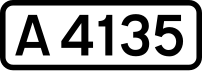 A 4135